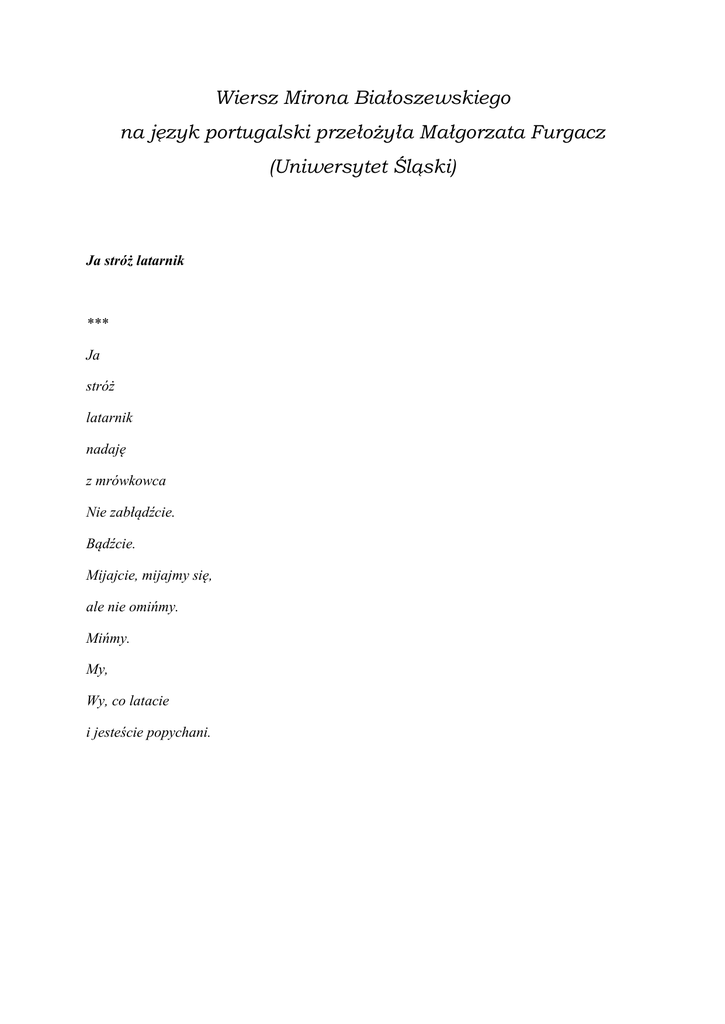 Wiersz Mirona Białoszewskiego
na język portugalski przełożyła Małgorzata Furgacz
(Uniwersytet Śląski)

Ja stróż latarnik

***

Ja

stróż

latarnik

nadaję

z mrówkowca

Nie zabłądźcie.

Bądźcie.

Mijajcie, mijajmy się,

ale nie omińmy.

Mińmy.

My,

Wy, co latacie

i jesteście popychani.